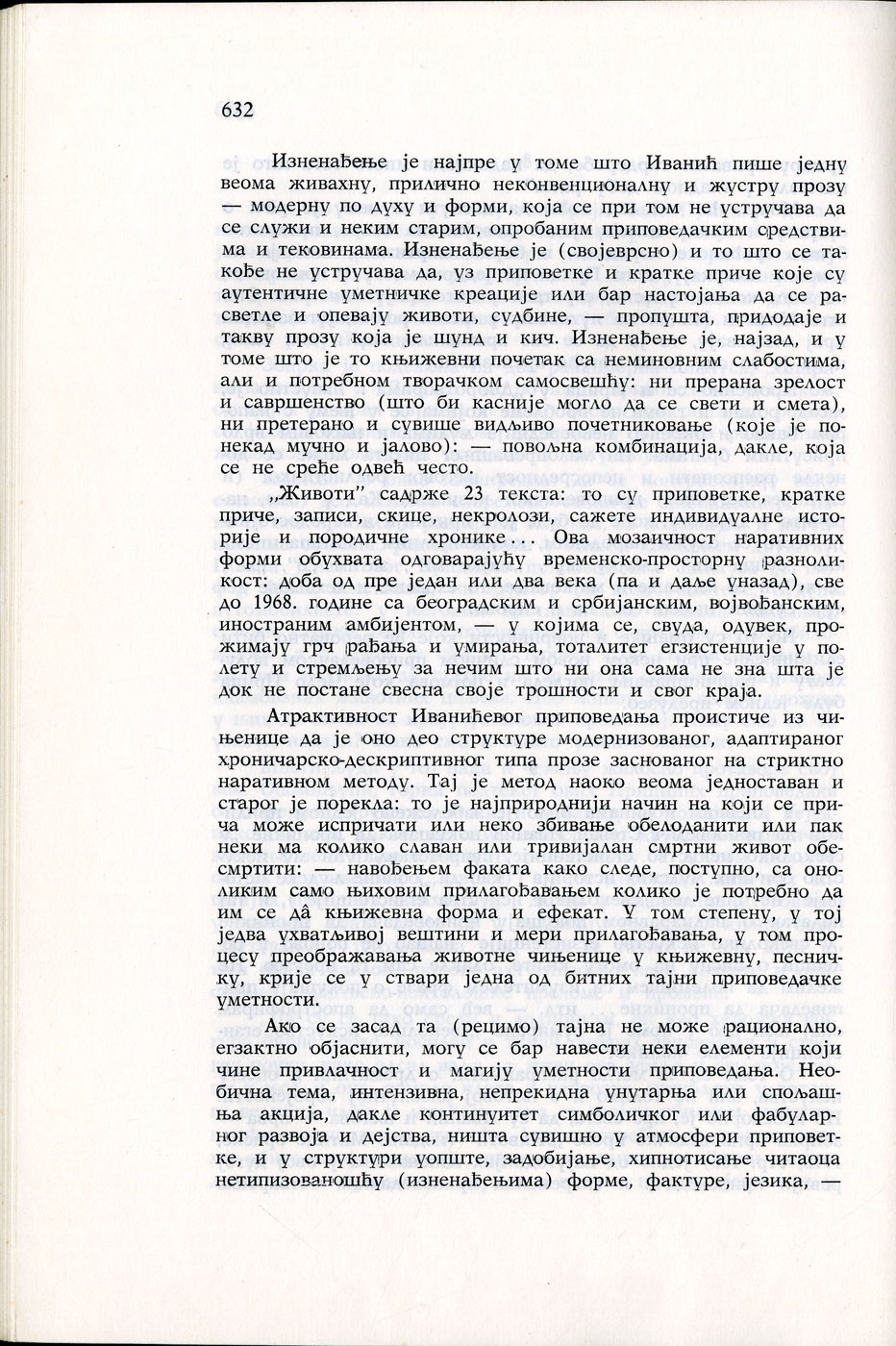 632

Изненађење је најпре у томе што Иванић пише једну веома живахну, прилично неконвенционалну и жустру прозу — модерну по духу и форми, која се при том не устручава да се служи и неким старим, опробаним приповедачким средствима и тековинама. Изненађење је (својеврсно) и то што се такође не устручава да, уз приповетке и кратке приче које су аутентичне уметничке креације или бар настојања да се расветле и опевају животи, судбине, — пропушта, придодаје и такву прозу која је шунд и кич. Изненађење је, најзад, и у томе што је то књижевни почетак са неминовним слабостима, али и потребном творачком самосвешћу: ни прерана зрелост и савршенство (што би касније могло да се свети и смета), ни претерано и сувише видљиво почетниковање (које је понекад мучно и јалово): — повољна комбинација, дакле, која се не среће одвећ често.

„Животи" садрже 23 текста: то су приповетке, кратке приче, записи, скице, некролози, сажете индивидуалне историје и породичне хронике... Ова мозаичност наративних форми обухвата одговарајућу временско-просторну разноликост: доба од пре један или два века (па и даље уназад), све до 1968. године са београдским и србијанским, војвођанским, иностраним амбијентом, — у којима се, свуда, одувек, прожимају грч рађања и умирања, тоталитет егзистенције у полету и стремљењу за нечим што ни она сама не зна шта је док не постане свесна своје трошности и свог краја.

Атрактивност Иванићевог приповедања проистиче из чињенице да је оно део структуре модернизованог, адаптираног хроничарско-дескриптивног типа прозе заснованог на стриктно наративном методу. Тај је метод наоко веома једноставан и старог је порекла: то је најприроднији начин на који се прича може испричати или неко збивање обелоданити или пак неки ма колико славан или тривијалан смртни живот обесмртити: — навођењем факата како следе, поступно, са оноликим само њиховим прилагођавањем колико је потребно да им се дâ књижевна форма и ефекат. У том степену, у тој једва ухватљивој вештини и мери прилагођавања, у том процесу преображавања животне чињенице у књижевну, песничку, крије се у ствари једна од битних тајни приповедачке уметности.

Ако се засад та (рецимо) тајна не може рационално, егзактно објаснити, могу се бар навести неки елементи који чине привлачност и магију уметности приповедања. Необична тема, интензивна, непрекидна унутарња или спољашња акција, дакле континуитет симболичког или фабуларног развоја и дејства, ништа сувишно у атмосфери приповетке, и у структури уопште, задобијање, хипнотисање читаоца нетипизованошћу (изненађењима) форме, фактуре, језика, —